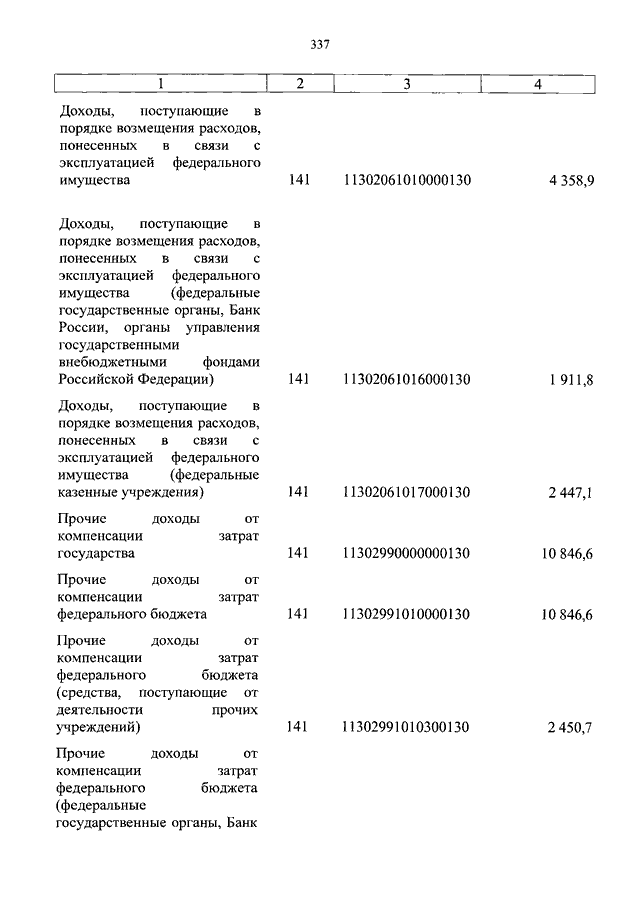 337

| 1 | 2 | 3 | 4 |
|---|---|---|---|
| Доходы, поступающие в порядке возмещения расходов, понесенных в связи с эксплуатацией федерального имущества | 141 | 11302061010000130 | 4 358,9 |
| Доходы, поступающие в порядке возмещения расходов, понесенных в связи с эксплуатацией федерального имущества (федеральные государственные органы, Банк России, органы управления государственными внебюджетными фондами Российской Федерации) | 141 | 11302061016000130 | 1 911,8 |
| Доходы, поступающие в порядке возмещения расходов, понесенных в связи с эксплуатацией федерального имущества (федеральные казенные учреждения) | 141 | 11302061017000130 | 2 447,1 |
| Прочие доходы от компенсации затрат государства | 141 | 11302990000000130 | 10 846,6 |
| Прочие доходы от компенсации затрат федерального бюджета | 141 | 11302991010000130 | 10 846,6 |
| Прочие доходы от компенсации затрат федерального бюджета (средства, поступающие от деятельности прочих учреждений) | 141 | 11302991010300130 | 2 450,7 |
| Прочие доходы от компенсации затрат федерального бюджета (федеральные государственные органы, Банк | | | |